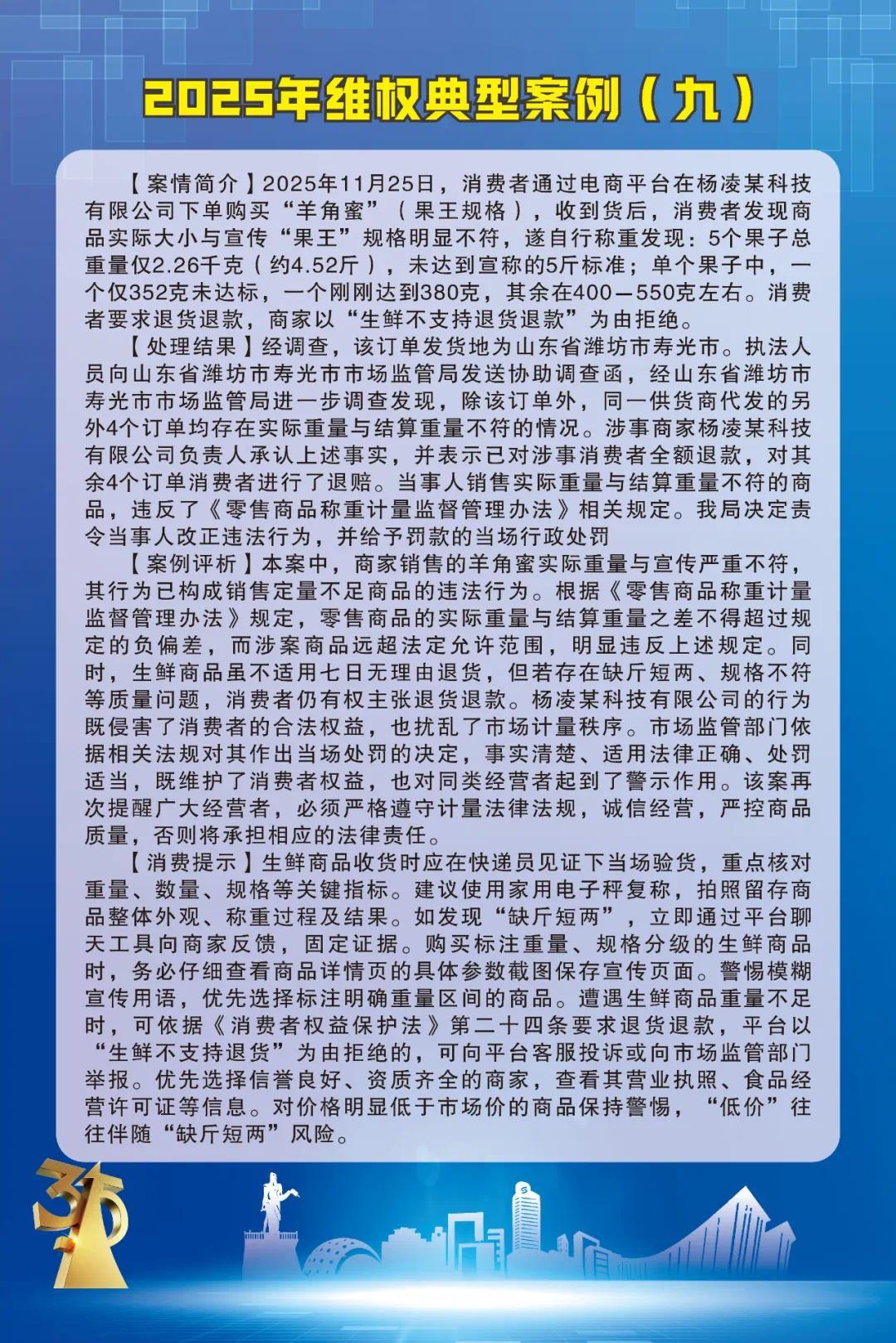 2025年维权典型案例（九）

【案情简介】2025年11月25日，消费者通过电商平台在杨凌某科技有限公司下单购买“羊角蜜”（果王规格），收到货后，消费者发现商品实际大小与宣传“果王”规格明显不符，遂自行称重发现：5个果子总重量仅2.26千克（约4.52斤），未达到宣称的5斤标准；单个果子中，一个仅352克未达标，一个刚刚达到380克，其余在400—550克左右。消费者要求退货退款，商家以“生鲜不支持退货退款”为由拒绝。

【处理结果】经调查，该订单发货地为山东省潍坊市寿光市。执法人员向山东省潍坊市寿光市市场监管局发送协助调查函，经山东省潍坊市寿光市市场监管局进一步调查发现，除该订单外，同一供货商代发的另外4个订单均存在实际重量与结算重量不符的情况。涉事商家杨凌某科技有限公司负责人承认上述事实，并表示已对涉事消费者全额退款，对其余4个订单消费者进行了退赔。当事人销售实际重量与结算重量不符的商品，违反了《零售商品称重计量监督管理办法》相关规定。我局决定责令当事人改正违法行为，并给予罚款的当场行政处罚

【案例评析】本案中，商家销售的羊角蜜实际重量与宣传严重不符，其行为已构成销售定量不足商品的违法行为。根据《零售商品称重计量监督管理办法》规定，零售商品的实际重量与结算重量之差不得超过规定的负偏差，而涉案商品远超法定允许范围，明显违反上述规定。同时，生鲜商品虽不适用七日无理由退货，但若存在缺斤短两、规格不符等质量问题，消费者仍有权主张退货退款。杨凌某科技有限公司的行为既侵害了消费者的合法权益，也扰乱了市场计量秩序。市场监管部门依据相关法规对其作出当场处罚的决定，事实清楚、适用法律正确、处罚适当，既维护了消费者权益，也对同类经营者起到了警示作用。该案再次提醒广大经营者，必须严格遵守计量法律法规，诚信经营，严控商品质量，否则将承担相应的法律责任。

【消费提示】生鲜商品收货时应在快递员见证下当场验货，重点核对重量、数量、规格等关键指标。建议使用家用电子秤复称，拍照留存商品整体外观、称重过程及结果。如发现“缺斤短两”，立即通过平台聊天工具向商家反馈，固定证据。购买标注重量、规格分级的生鲜商品时，务必仔细查看商品详情页的具体参数截图保存宣传页面。警惕模糊宣传用语，优先选择标注明确重量区间的商品。遭遇生鲜商品重量不足时，可依据《消费者权益保护法》第二十四条要求退货退款，平台以“生鲜不支持退货”为由拒绝的，可向平台客服投诉或向市场监管部门举报。优先选择信誉良好、资质齐全的商家，查看其营业执照、食品经营许可证等信息。对价格明显低于市场价的商品保持警惕，“低价”往往伴随“缺斤短两”风险。

315